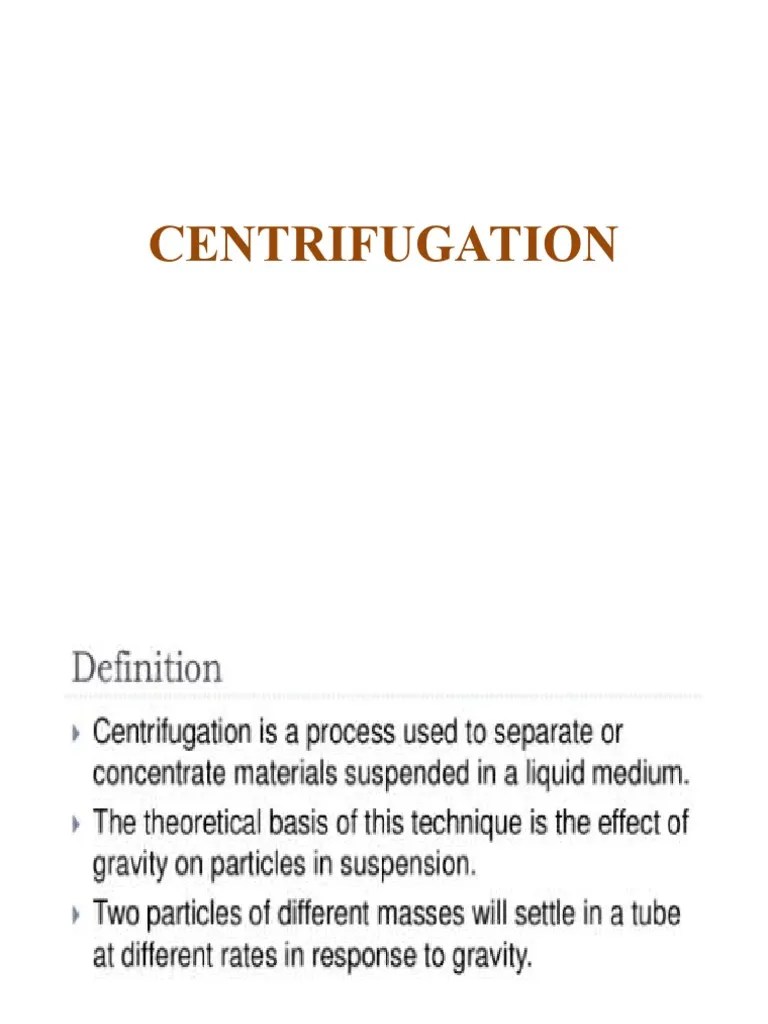 CENTRIFUGATION

Definition

Centrifugation is a process used to separate or concentrate materials suspended in a liquid medium.

The theoretical basis of this technique is the effect of gravity on particles in suspension.

Two particles of different masses will settle in a tube at different rates in response to gravity.